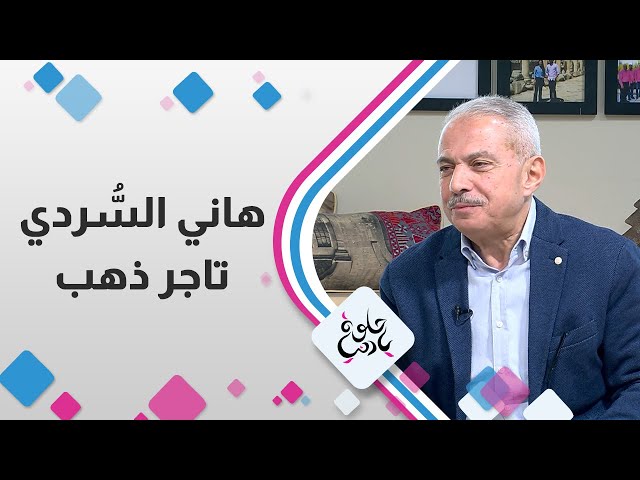 هاني السُّردي
تاجر ذهب

حلوة يا دنيا